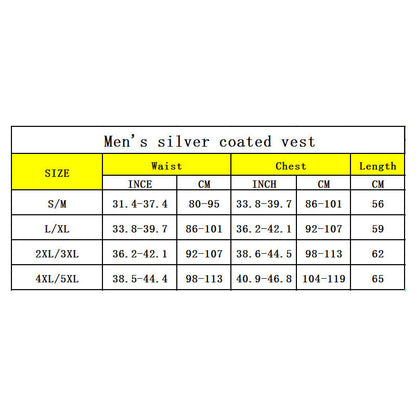 Men's silver coated vest

| SIZE | Waist | | Chest | | Length |
|---|---|---|---|---|---|
| | INCE | CM | INCH | CM | CM |
| S/M | 31.4-37.4 | 80-95 | 33.8-39.7 | 86-101 | 56 |
| L/XL | 33.8-39.7 | 86-101 | 36.2-42.1 | 92-107 | 59 |
| 2XL/3XL | 36.2-42.1 | 92-107 | 38.6-44.5 | 98-113 | 62 |
| 4XL/5XL | 38.5-44.4 | 98-113 | 40.9-46.8 | 104-119 | 65 |